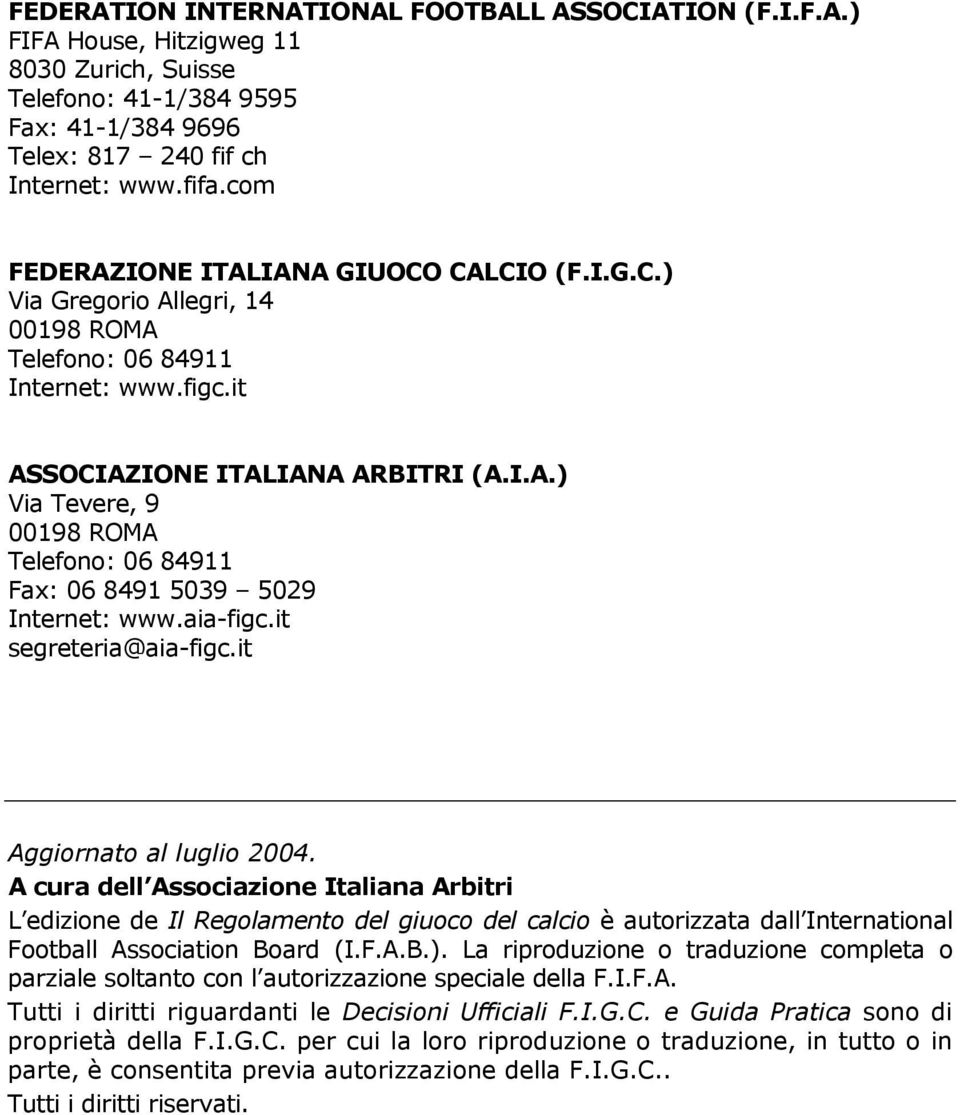 FEDERATION INTERNATIONAL FOOTBALL ASSOCIATION (F.I.F.A.)
FIFA House, Hitzigweg 11
8030 Zurich, Suisse
Telefono: 41-1/384 9595
Fax: 41-1/384 9696
Telex: 817 – 240 fif ch
Internet: www.fifa.com

FEDERAZIONE ITALIANA GIUOCO CALCIO (F.I.G.C.)
Via Gregorio Allegri, 14
00198 ROMA
Telefono: 06 84911
Internet: www.figc.it

ASSOCIAZIONE ITALIANA ARBITRI (A.I.A.)
Via Tevere, 9
00198 ROMA
Telefono: 06 84911
Fax: 06 8491 5039 – 5029
Internet: www.aia-figc.it
segreteria@aia-figc.it

Aggiornato al luglio 2004.
A cura dell Associazione Italiana Arbitri
L edizione de Il Regolamento del giuoco del calcio è autorizzata dall International Football Association Board (I.F.A.B.). La riproduzione o traduzione completa o parziale soltanto con l autorizzazione speciale della F.I.F.A.
Tutti i diritti riguardanti le Decisioni Ufficiali F.I.G.C. e Guida Pratica sono di proprietà della F.I.G.C. per cui la loro riproduzione o traduzione, in tutto o in parte, è consentita previa autorizzazione della F.I.G.C..
Tutti i diritti riservati.